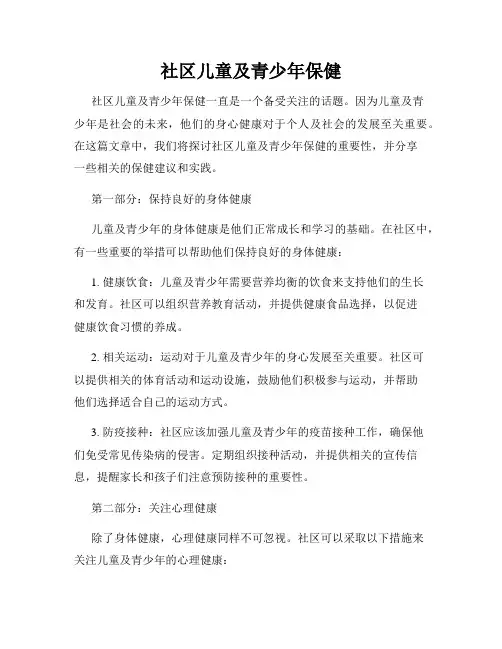 社区儿童及青少年保健

社区儿童及青少年保健一直是一个备受关注的话题。因为儿童及青少年是社会的未来，他们的身心健康对于个人及社会的发展至关重要。在这篇文章中，我们将探讨社区儿童及青少年保健的重要性，并分享一些相关的保健建议和实践。

第一部分：保持良好的身体健康

儿童及青少年的身体健康是他们正常成长和学习的基础。在社区中，有一些重要的举措可以帮助他们保持良好的身体健康：

1. 健康饮食：儿童及青少年需要营养均衡的饮食来支持他们的生长和发育。社区可以组织营养教育活动，并提供健康食品选择，以促进健康饮食习惯的养成。

2. 相关运动：运动对于儿童及青少年的身心发展至关重要。社区可以提供相关的体育活动和运动设施，鼓励他们积极参与运动，并帮助他们选择适合自己的运动方式。

3. 防疫接种：社区应该加强儿童及青少年的疫苗接种工作，确保他们免受常见传染病的侵害。定期组织接种活动，并提供相关的宣传信息，提醒家长和孩子们注意预防接种的重要性。

第二部分：关注心理健康

除了身体健康，心理健康同样不可忽视。社区可以采取以下措施来关注儿童及青少年的心理健康：